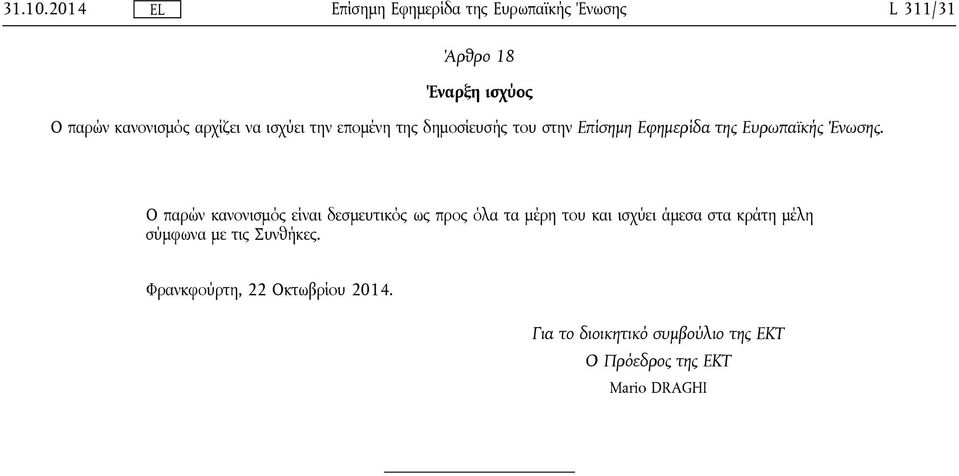 31.10.2014 EL Επίσημη Εφημερίδα της Ευρωπαϊκής Ένωσης L 311/31

Άρθρο 18

Έναρξη ισχύος

Ο παρών κανονισμός αρχίζει να ισχύει την επομένη της δημοσίευσής του στην Επίσημη Εφημερίδα της Ευρωπαϊκής Ένωσης.

Ο παρών κανονισμός είναι δεσμευτικός ως προς όλα τα μέρη του και ισχύει άμεσα στα κράτη μέλη σύμφωνα με τις Συνθήκες.

Φρανκφούρτη, 22 Οκτωβρίου 2014.

Για το διοικητικό συμβούλιο της ΕΚΤ
Ο Πρόεδρος της ΕΚΤ
Mario DRAGHI